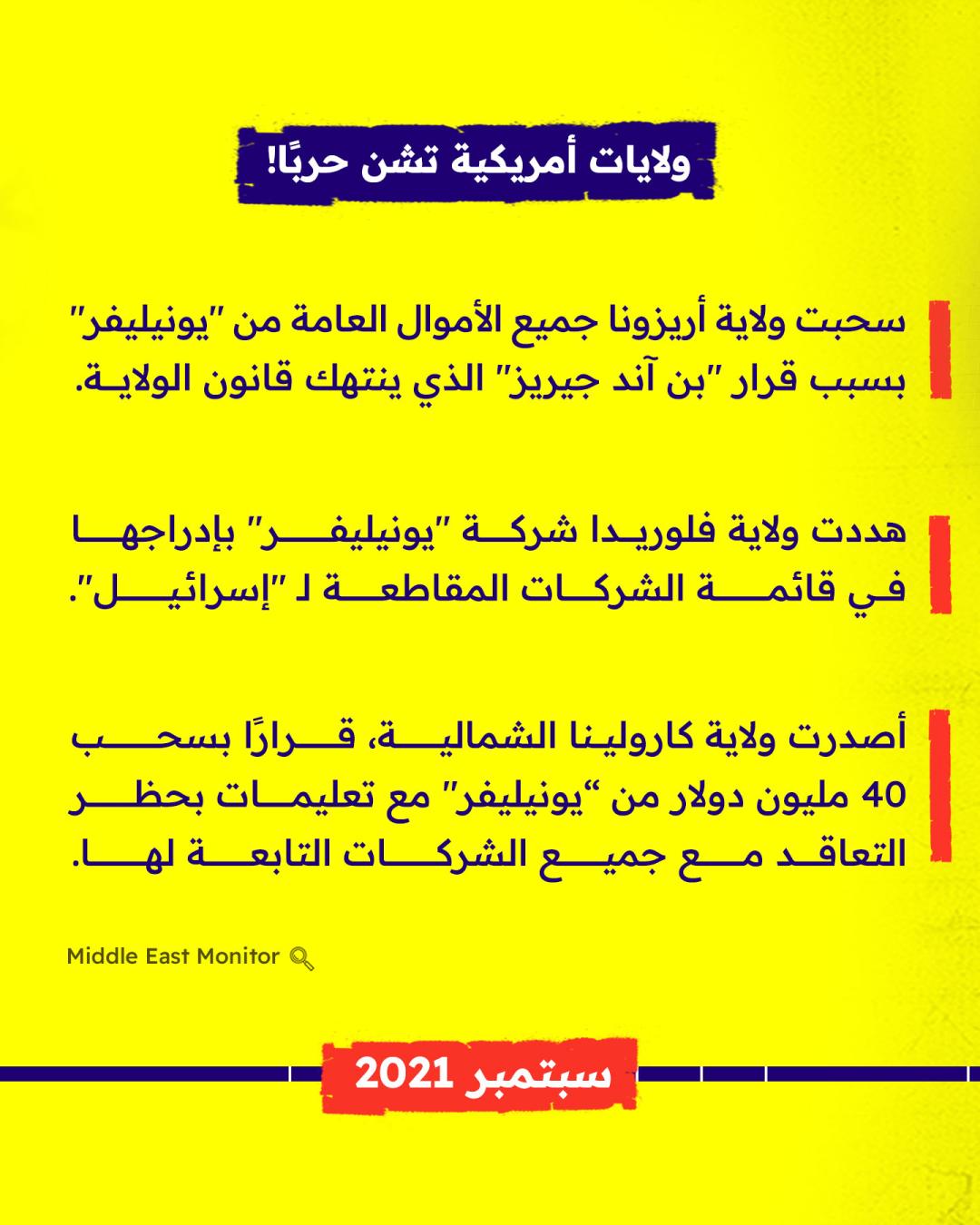 ولايات أمريكية تشن حربًا!

سحبت ولاية أريزونا جميع الأموال العامة من "يونيليفر" بسبب قرار "بن آند جيريز" الذي ينتهك قانون الولاية.

هددت ولاية فلوريدا شركة "يونيليفر" بإدراجها في قائمة الشركات المقاطعة لـ "إسرائيل".

أصدرت ولاية كارولينا الشمالية، قرارًا بسحب 40 مليون دولار من "يونيليفر" مع تعليمات بحظر التعاقد مع جميع الشركات التابعة لها.

Middle East Monitor

سبتمبر 2021